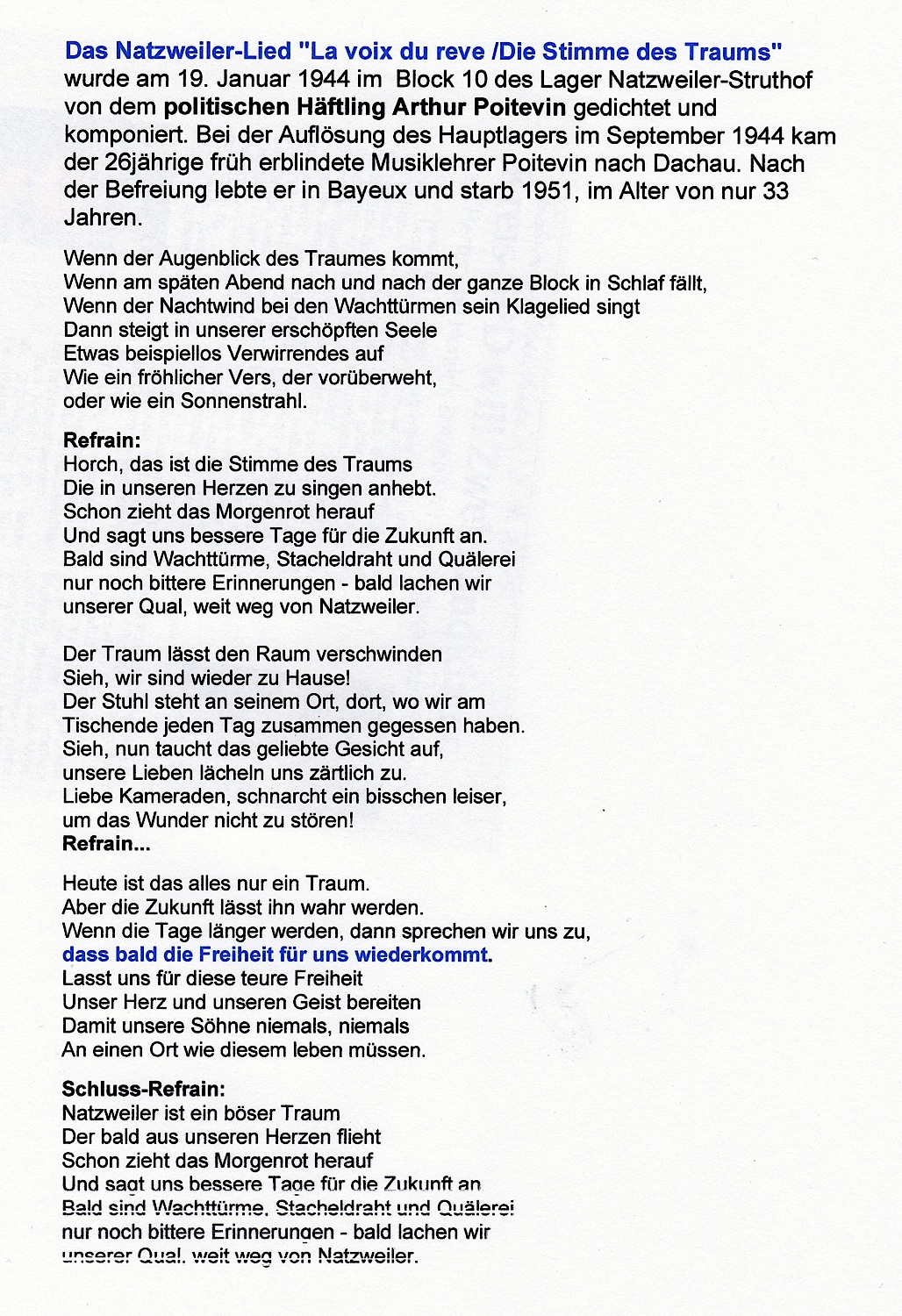 Das Natzweiler-Lied "La voix du reve /Die Stimme des Traums" wurde am 19. Januar 1944 im Block 10 des Lager Natzweiler-Struthof von dem politischen Häftling Arthur Poitevin gedichtet und komponiert. Bei der Auflösung des Hauptlagers im September 1944 kam der 26jährige früh erblindete Musiklehrer Poitevin nach Dachau. Nach der Befreiung lebte er in Bayeux und starb 1951, im Alter von nur 33 Jahren.

Wenn der Augenblick des Traumes kommt,
Wenn am späten Abend nach und nach der ganze Block in Schlaf fällt,
Wenn der Nachtwind bei den Wachttürmen sein Klagelied singt
Dann steigt in unserer erschöpften Seele
Etwas beispiellos Verwirrendes auf
Wie ein fröhlicher Vers, der vorüberweht,
oder wie ein Sonnenstrahl.

Refrain:
Horch, das ist die Stimme des Traums
Die in unseren Herzen zu singen anhebt.
Schon zieht das Morgenrot herauf
Und sagt uns bessere Tage für die Zukunft an.
Bald sind Wachttürme, Stacheldraht und Quälerei
nur noch bittere Erinnerungen - bald lachen wir
unserer Qual, weit weg von Natzweiler.

Der Traum lässt den Raum verschwinden
Sieh, wir sind wieder zu Hause!
Der Stuhl steht an seinem Ort, dort, wo wir am
Tischende jeden Tag zusammen gegessen haben.
Sieh, nun taucht das geliebte Gesicht auf,
unsere Lieben lächeln uns zärtlich zu.
Liebe Kameraden, schnarcht ein bisschen leiser,
um das Wunder nicht zu stören!
Refrain...

Heute ist das alles nur ein Traum.
Aber die Zukunft lässt ihn wahr werden.
Wenn die Tage länger werden, dann sprechen wir uns zu,
dass bald die Freiheit für uns wiederkommt.
Lasst uns für diese teure Freiheit
Unser Herz und unseren Geist bereiten
Damit unsere Söhne niemals, niemals
An einen Ort wie diesem leben müssen.

Schluss-Refrain:
Natzweiler ist ein böser Traum
Der bald aus unseren Herzen flieht
Schon zieht das Morgenrot herauf
Und sagt uns bessere Tage für die Zukunft an
Bald sind Wachttürme, Stacheldraht und Quälerei
nur noch bittere Erinnerungen - bald lachen wir
unserer Qual, weit weg von Natzweiler.